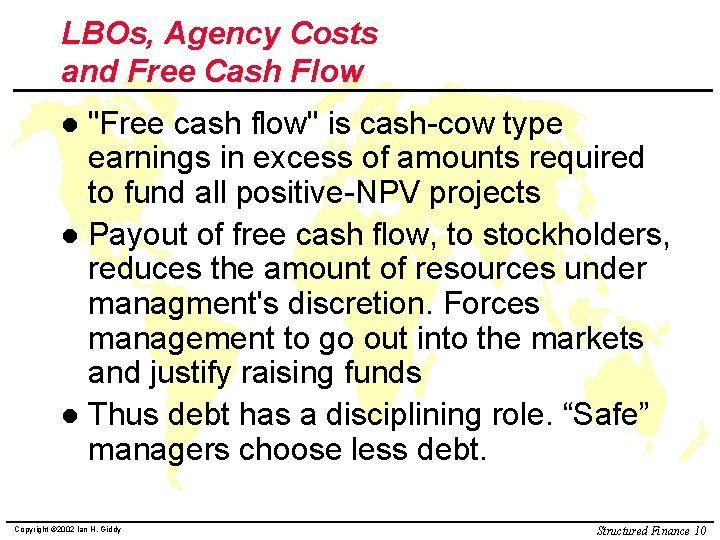 LBOs, Agency Costs
and Free Cash Flow

• "Free cash flow" is cash-cow type earnings in excess of amounts required to fund all positive-NPV projects
• Payout of free cash flow, to stockholders, reduces the amount of resources under managment's discretion. Forces management to go out into the markets and justify raising funds
• Thus debt has a disciplining role. "Safe" managers choose less debt.

Copyright ©2002 Ian H. Giddy

Structured Finance 10